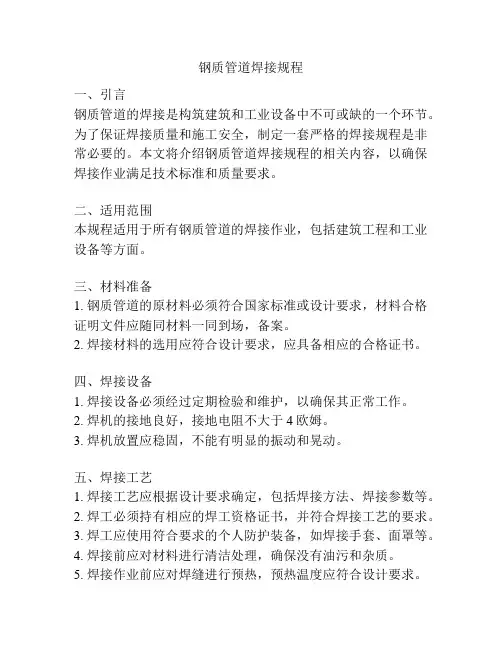 钢质管道焊接规程

一、引言
钢质管道的焊接是构筑建筑和工业设备中不可或缺的一个环节。为了保证焊接质量和施工安全，制定一套严格的焊接规程是非常必要的。本文将介绍钢质管道焊接规程的相关内容，以确保焊接作业满足技术标准和质量要求。

二、适用范围
本规程适用于所有钢质管道的焊接作业，包括建筑工程和工业设备等方面。

三、材料准备
1. 钢质管道的原材料必须符合国家标准或设计要求，材料合格证明文件应随同材料一同到场，备案。
2. 焊接材料的选用应符合设计要求，应具备相应的合格证书。

四、焊接设备
1. 焊接设备必须经过定期检验和维护，以确保其正常工作。
2. 焊机的接地良好，接地电阻不大于 4 欧姆。
3. 焊机放置应稳固，不能有明显的振动和晃动。

五、焊接工艺
1. 焊接工艺应根据设计要求确定，包括焊接方法、焊接参数等。
2. 焊工必须持有相应的焊工资格证书，并符合焊接工艺的要求。
3. 焊工应使用符合要求的个人防护装备，如焊接手套、面罩等。
4. 焊接前应对材料进行清洁处理，确保没有油污和杂质。
5. 焊接作业前应对焊缝进行预热，预热温度应符合设计要求。